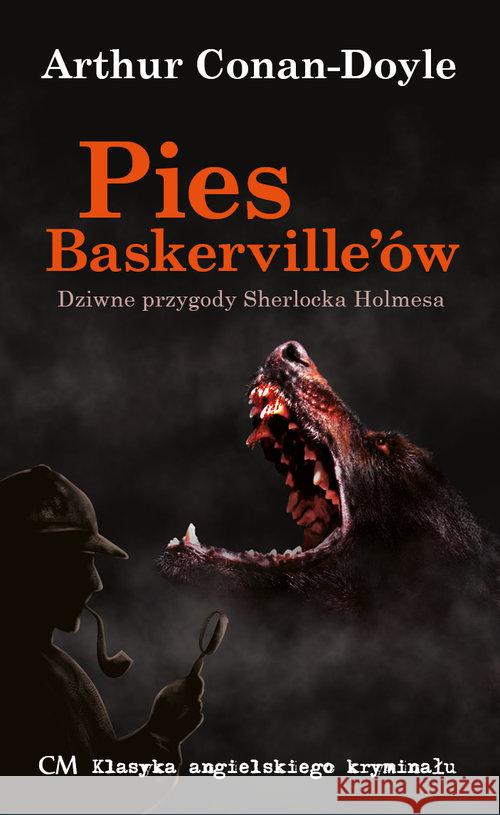 Arthur Conan-Doyle

Pies Baskerville'ów

Dziwne przygody Sherlocka Holmesa

CM Klasyka angielskiego kryminału